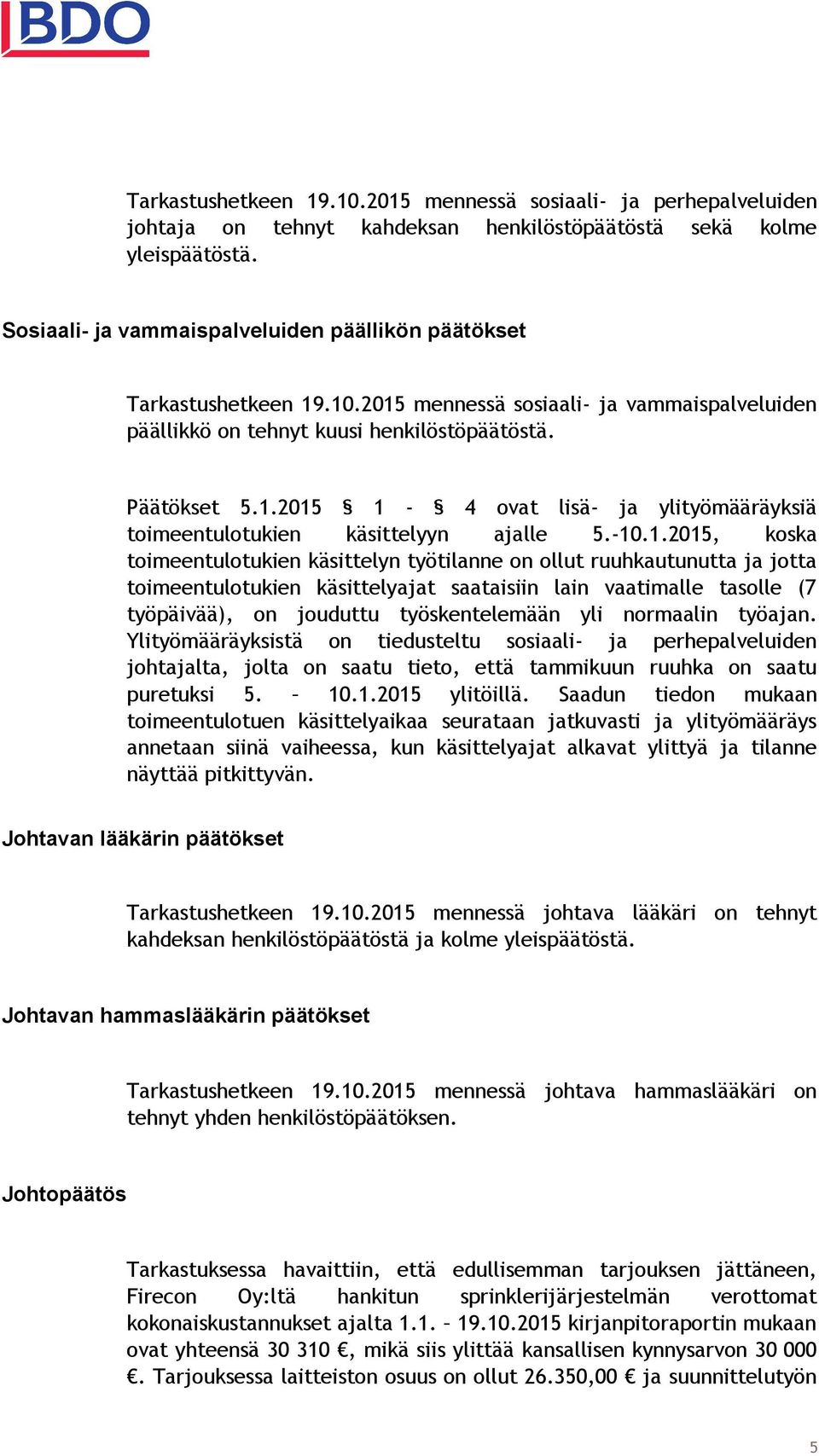 BDO

Tarkastushetkeen 19.10.2015 mennessä sosiaali- ja perhepalveluiden johtaja on tehnyt kahdeksan henkilöstöpäätöstä sekä kolme yleispäätöstä.

Sosiaali- ja vammaispalveluiden päällikön päätökset

Tarkastushetkeen 19.10.2015 mennessä sosiaali- ja vammaispalveluiden päällikkö on tehnyt kuusi henkilöstöpäätöstä.

Päätökset 5.1.2015 § 1 - § 4 ovat lisä- ja ylityömääräyksiä toimeentulotukien käsittelyyn ajalle 5.-10.1.2015, koska toimeentulotukien käsittelyn työtilanne on ollut ruuhkautunutta ja jotta toimeentulotukien käsittelyajat saataisiin lain vaatimalle tasolle (7 työpäivää), on jouduttu työskentelemään yli normaalin työajan. Ylityömääräyksistä on tiedusteltu sosiaali- ja perhepalveluiden johtajalta, jolta on saatu tieto, että tammikuun ruuhka on saatu puretuksi 5. – 10.1.2015 ylitöillä. Saadun tiedon mukaan toimeentulotuen käsittelyaikaa seurataan jatkuvasti ja ylityömääräys annetaan siinä vaiheessa, kun käsittelyajat alkavat ylittyä ja tilanne näyttää pitkittyvän.

Johtavan lääkärin päätökset

Tarkastushetkeen 19.10.2015 mennessä johtava lääkäri on tehnyt kahdeksan henkilöstöpäätöstä ja kolme yleispäätöstä.

Johtavan hammaslääkärin päätökset

Tarkastushetkeen 19.10.2015 mennessä johtava hammaslääkäri on tehnyt yhden henkilöstöpäätöksen.

Johtopäätös

Tarkastuksessa havaittiin, että edullisemman tarjouksen jättäneen, Firecon Oy:ltä hankitun sprinklerijärjestelmän verottomat kokonaiskustannukset ajalta 1.1. – 19.10.2015 kirjanpitoraportin mukaan ovat yhteensä 30 310 €, mikä siis ylittää kansallisen kynnysarvon 30 000 €. Tarjouksessa laitteiston osuus on ollut 26.350,00 € ja suunnittelutyön

5